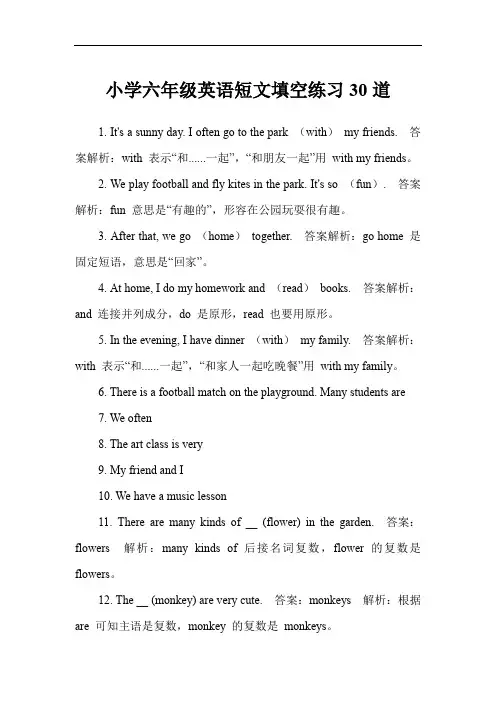 小学六年级英语短文填空练习 30 道

1. It's a sunny day. I often go to the park （with） my friends. 答案解析：with 表示“和......一起”，“和朋友一起”用 with my friends。

2. We play football and fly kites in the park. It's so （fun）. 答案解析：fun 意思是“有趣的”，形容在公园玩耍很有趣。

3. After that, we go （home） together. 答案解析：go home 是固定短语，意思是“回家”。

4. At home, I do my homework and （read） books. 答案解析：and 连接并列成分，do 是原形，read 也要用原形。

5. In the evening, I have dinner （with） my family. 答案解析：with 表示“和......一起”，“和家人一起吃晚餐”用 with my family。

6. There is a football match on the playground. Many students are

7. We often

8. The art class is very

9. My friend and I

10. We have a music lesson

11. There are many kinds of __ (flower) in the garden. 答案：flowers 解析：many kinds of 后接名词复数，flower 的复数是 flowers。

12. The __ (monkey) are very cute. 答案：monkeys 解析：根据 are 可知主语是复数，monkey 的复数是 monkeys。